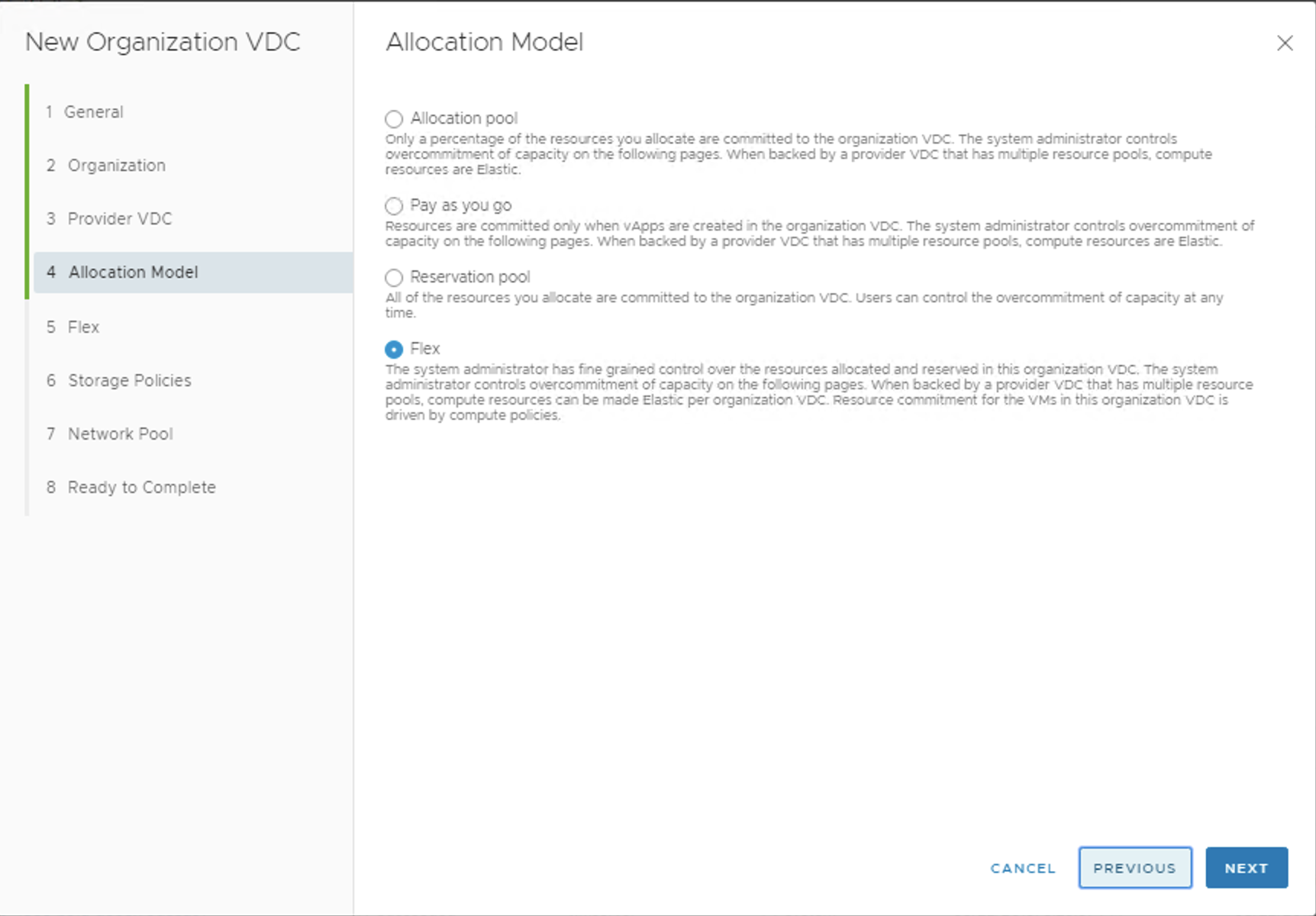 New Organization VDC

1 General

2 Organization

3 Provider VDC

4 Allocation Model

5 Flex

6 Storage Policies

7 Network Pool

8 Ready to Complete

Allocation Model

Allocation pool
Only a percentage of the resources you allocate are committed to the organization VDC. The system administrator controls overcommitment of capacity on the following pages. When backed by a provider VDC that has multiple resource pools, compute resources are Elastic.

Pay as you go
Resources are committed only when vApps are created in the organization VDC. The system administrator controls overcommitment of capacity on the following pages. When backed by a provider VDC that has multiple resource pools, compute resources are Elastic.

Reservation pool
All of the resources you allocate are committed to the organization VDC. Users can control the overcommitment of capacity at any time.

Flex
The system administrator has fine grained control over the resources allocated and reserved in this organization VDC. The system administrator controls overcommitment of capacity on the following pages. When backed by a provider VDC that has multiple resource pools, compute resources can be made Elastic per organization VDC. Resource commitment for the VMs in this organization VDC is driven by compute policies.

CANCEL PREVIOUS NEXT